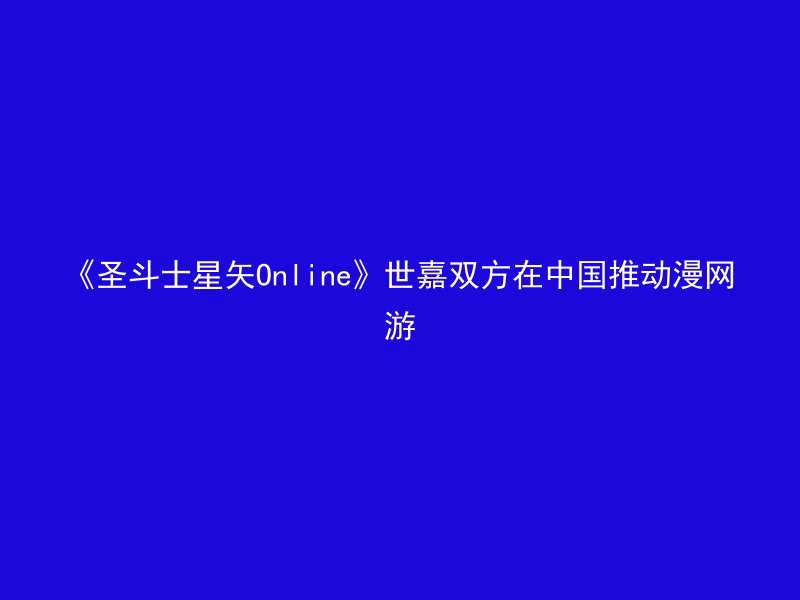 《圣斗士星矢Online》世嘉双方在中国推动漫网游